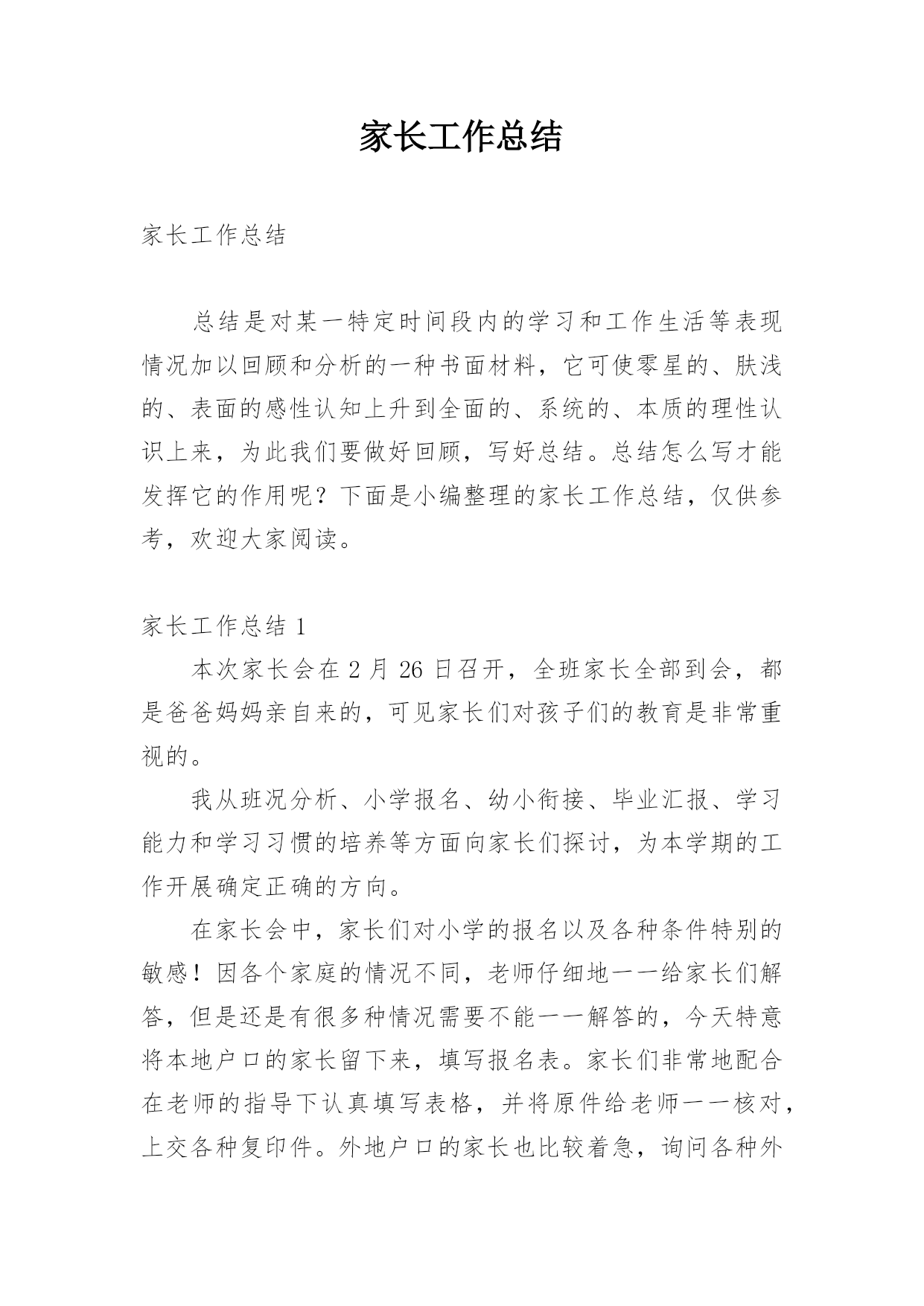 家长工作总结

家长工作总结

总结是对某一特定时间段内的学习和工作生活等表现情况加以回顾和分析的一种书面材料，它可使零星的、肤浅的、表面的感性认知上升到全面的、系统的、本质的理性认识上来，为此我们要做好回顾，写好总结。总结怎么写才能发挥它的作用呢？下面是小编整理的家长工作总结，仅供参考，欢迎大家阅读。

家长工作总结 1

本次家长会在 2 月 26 日召开，全班家长全部到会，都是爸爸妈妈亲自来的，可见家长们对孩子们的教育是非常重视的。

我从班况分析、小学报名、幼小衔接、毕业汇报、学习能力和学习习惯的培养等方面向家长们探讨，为本学期的工作开展确定正确的方向。

在家长会中，家长们对小学的报名以及各种条件特别的敏感！因各个家庭的情况不同，老师仔细地一一给家长们解答，但是还是有很多种情况需要不能一一解答的，今天特意将本地户口的家长留下来，填写报名表。家长们非常地配合在老师的指导下认真填写表格，并将原件给老师一一核对，上交各种复印件。外地户口的家长也比较着急，询问各种外